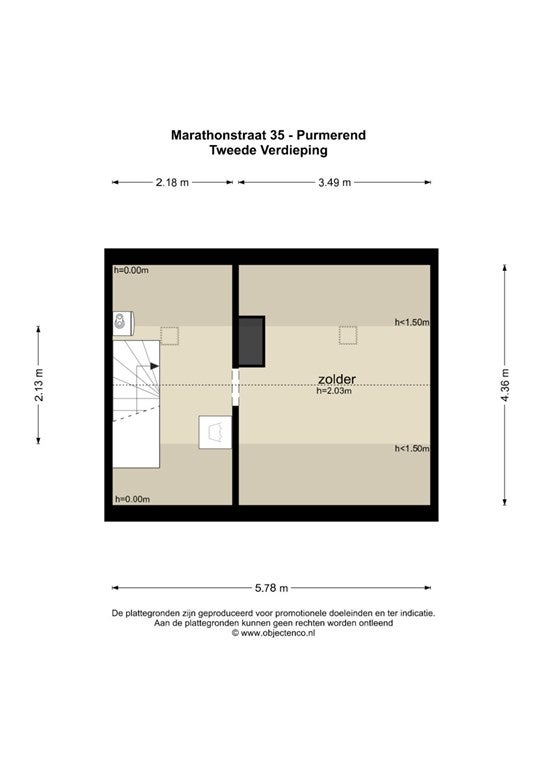 Marathonstraat 35 - Purmerend
Tweede Verdieping

2.18 m

3.49 m

h=0.00m

h<1.50m

2.13 m

zolder
h=2.03m

4.36 m

h<1.50m

h=0.00m

5.78 m

De plattegronden zijn geproduceerd voor promotionele doeleinden en ter indicatie.
Aan de plattegronden kunnen geen rechten worden ontleend
© www.objectenco.nl